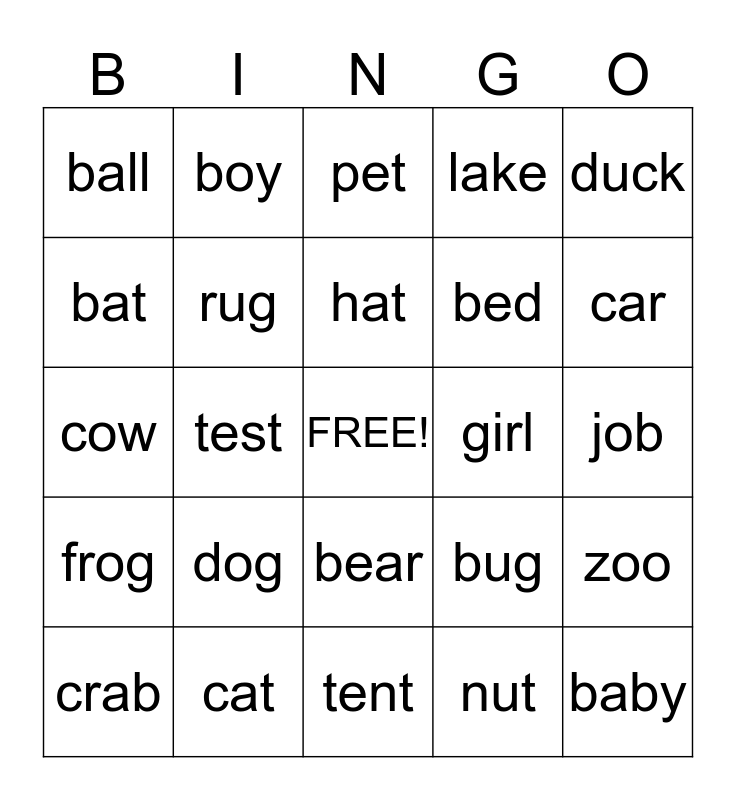 | B | I | N | G | O |
|---|---|---|---|---|
| ball | boy | pet | lake | duck |
| bat | rug | hat | bed | car |
| cow | test | FREE! | girl | job |
| frog | dog | bear | bug | zoo |
| crab | cat | tent | nut | baby |